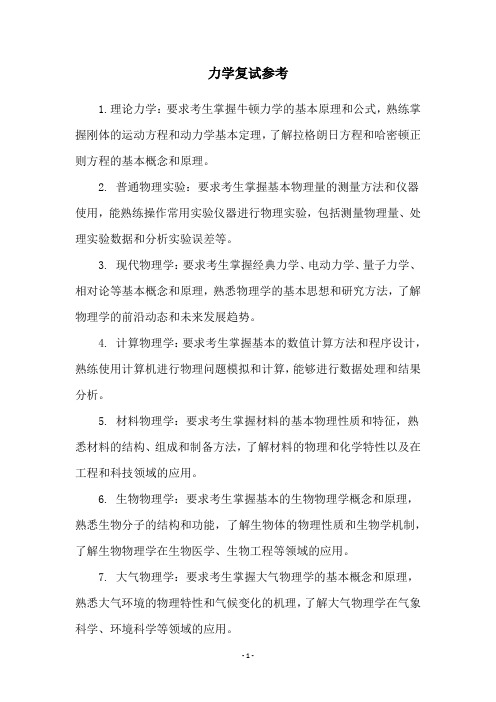 力学复试参考

1.理论力学：要求考生掌握牛顿力学的基本原理和公式，熟练掌握刚体的运动方程和动力学基本定理，了解拉格朗日方程和哈密顿正则方程的基本概念和原理。

2. 普通物理实验：要求考生掌握基本物理量的测量方法和仪器使用，能熟练操作常用实验仪器进行物理实验，包括测量物理量、处理实验数据和分析实验误差等。

3. 现代物理学：要求考生掌握经典力学、电动力学、量子力学、相对论等基本概念和原理，熟悉物理学的基本思想和研究方法，了解物理学的前沿动态和未来发展趋势。

4. 计算物理学：要求考生掌握基本的数值计算方法和程序设计，熟练使用计算机进行物理问题模拟和计算，能够进行数据处理和结果分析。

5. 材料物理学：要求考生掌握材料的基本物理性质和特征，熟悉材料的结构、组成和制备方法，了解材料的物理和化学特性以及在工程和科技领域的应用。

6. 生物物理学：要求考生掌握基本的生物物理学概念和原理，熟悉生物分子的结构和功能，了解生物体的物理性质和生物学机制，了解生物物理学在生物医学、生物工程等领域的应用。

7. 大气物理学：要求考生掌握大气物理学的基本概念和原理，熟悉大气环境的物理特性和气候变化的机理，了解大气物理学在气象科学、环境科学等领域的应用。

- 1 -